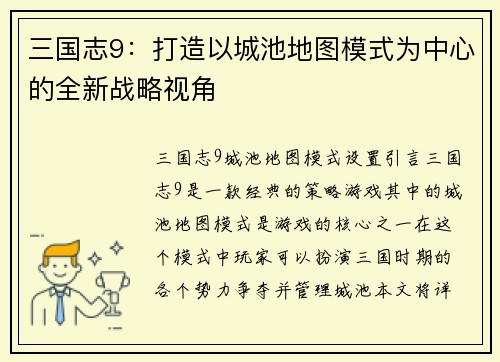 三国志9：打造以城池地图模式为中心的全新战略视角

三国志9城池地图模式设置引言三国志9是一款经典的策略游戏其中的城池地图模式是游戏的核心之一在这个模式中玩家可以扮演三国时期的各个势力争夺并管理城池本文将详